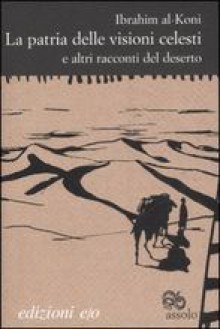 Ibrahim al-Koni
La patria delle visioni celesti
e altri racconti del deserto

edizioni e/o

assolo